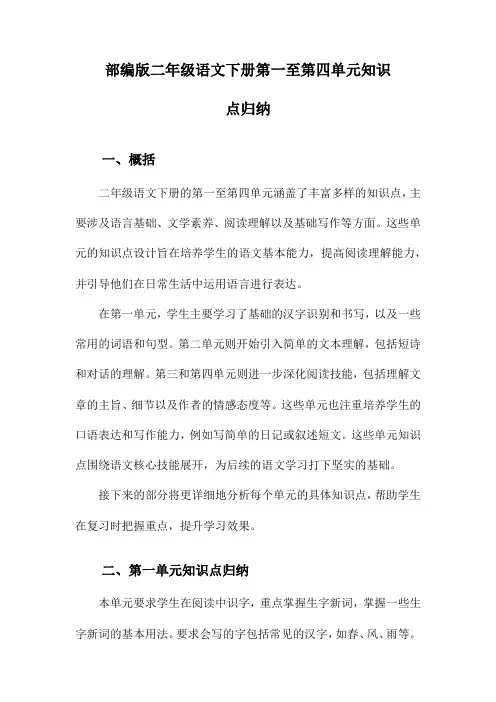 部编版二年级语文下册第一至第四单元知识点归纳

一、概括

二年级语文下册的第一至第四单元涵盖了丰富多样的知识点，主要涉及语言基础、文学素养、阅读理解以及基础写作等方面。这些单元的知识点设计旨在培养学生的语文基本能力，提高阅读理解能力，并引导他们在日常生活中运用语言进行表达。

在第一单元，学生主要学习了基础的汉字识别和书写，以及一些常用的词语和句型。第二单元则开始引入简单的文本理解，包括短诗和对话的理解。第三和第四单元则进一步深化阅读技能，包括理解文章的主旨、细节以及作者的情感态度等。这些单元也注重培养学生的口语表达和写作能力，例如写简单的日记或叙述短文。这些单元知识点围绕语文核心技能展开，为后续的语文学习打下坚实的基础。

接下来的部分将更详细地分析每个单元的具体知识点，帮助学生在复习时把握重点，提升学习效果。

二、第一单元知识点归纳

本单元要求学生在阅读中识字，重点掌握生字新词，掌握一些生字新词的基本用法。要求会写的字包括常见的汉字，如春、风、雨等。